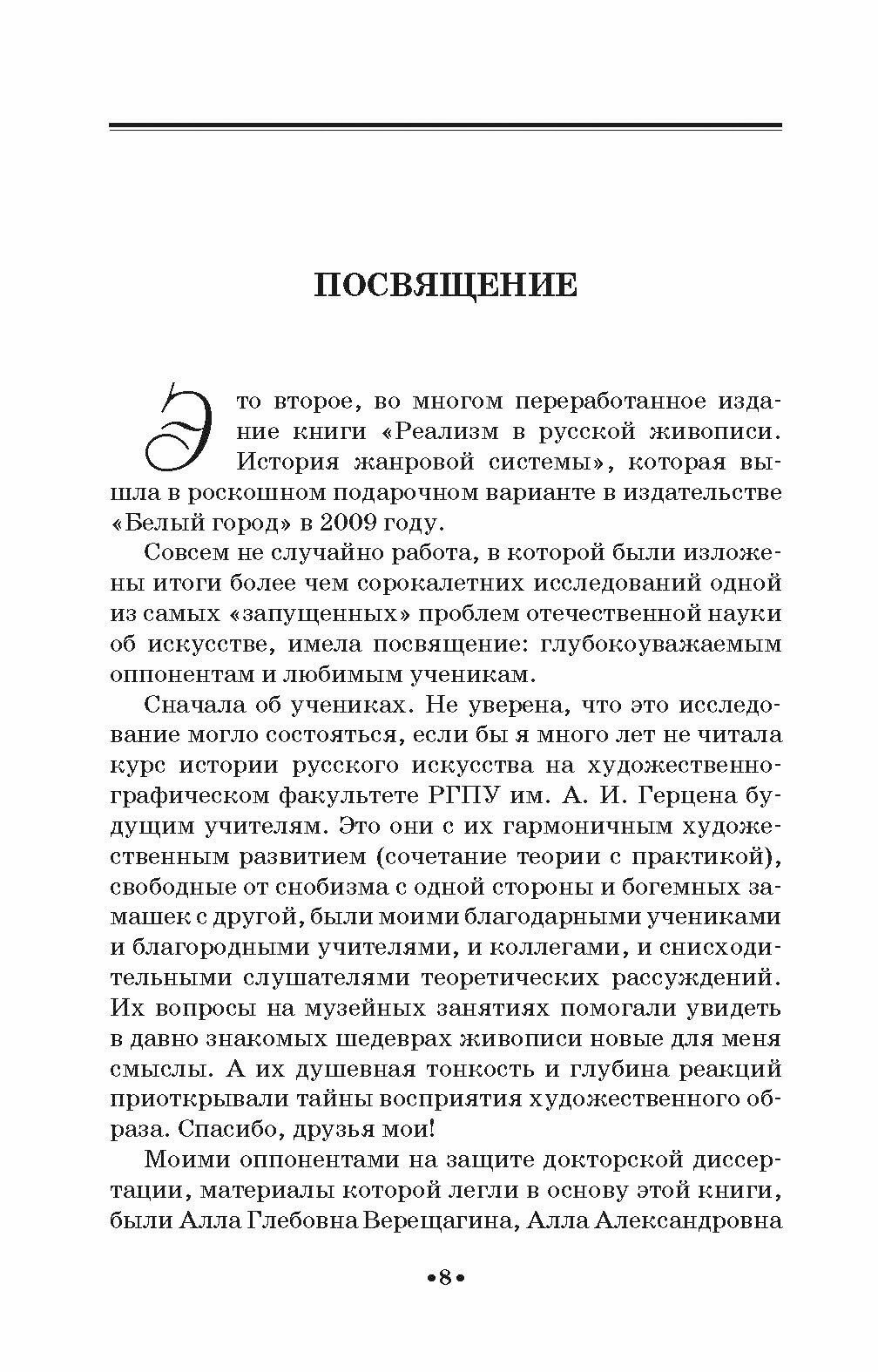 ПОСВЯЩЕНИЕ

Это второе, во многом переработанное издание книги «Реализм в русской живописи. История жанровой системы», которая вышла в роскошном подарочном варианте в издательстве «Белый город» в 2009 году.

Совсем не случайно работа, в которой были изложены итоги более чем сорокалетних исследований одной из самых «запущенных» проблем отечественной науки об искусстве, имела посвящение: глубокоуважаемым оппонентам и любимым ученикам.

Сначала об учениках. Не уверена, что это исследование могло состояться, если бы я много лет не читала курс истории русского искусства на художественно-графическом факультете РГПУ им. А. И. Герцена будущим учителям. Это они с их гармоничным художественным развитием (сочетание теории с практикой), свободные от снобизма с одной стороны и богемных замашек с другой, были моими благодарными учениками и благородными учителями, и коллегами, и снисходительными слушателями теоретических рассуждений. Их вопросы на музейных занятиях помогали увидеть в давно знакомых шедеврах живописи новые для меня смыслы. А их душевная тонкость и глубина реакций приоткрывали тайны восприятия художественного образа. Спасибо, друзья мои!

Моими оппонентами на защите докторской диссертации, материалы которой легли в основу этой книги, были Алла Глебовна Верещагина, Алла Александровна

•8•